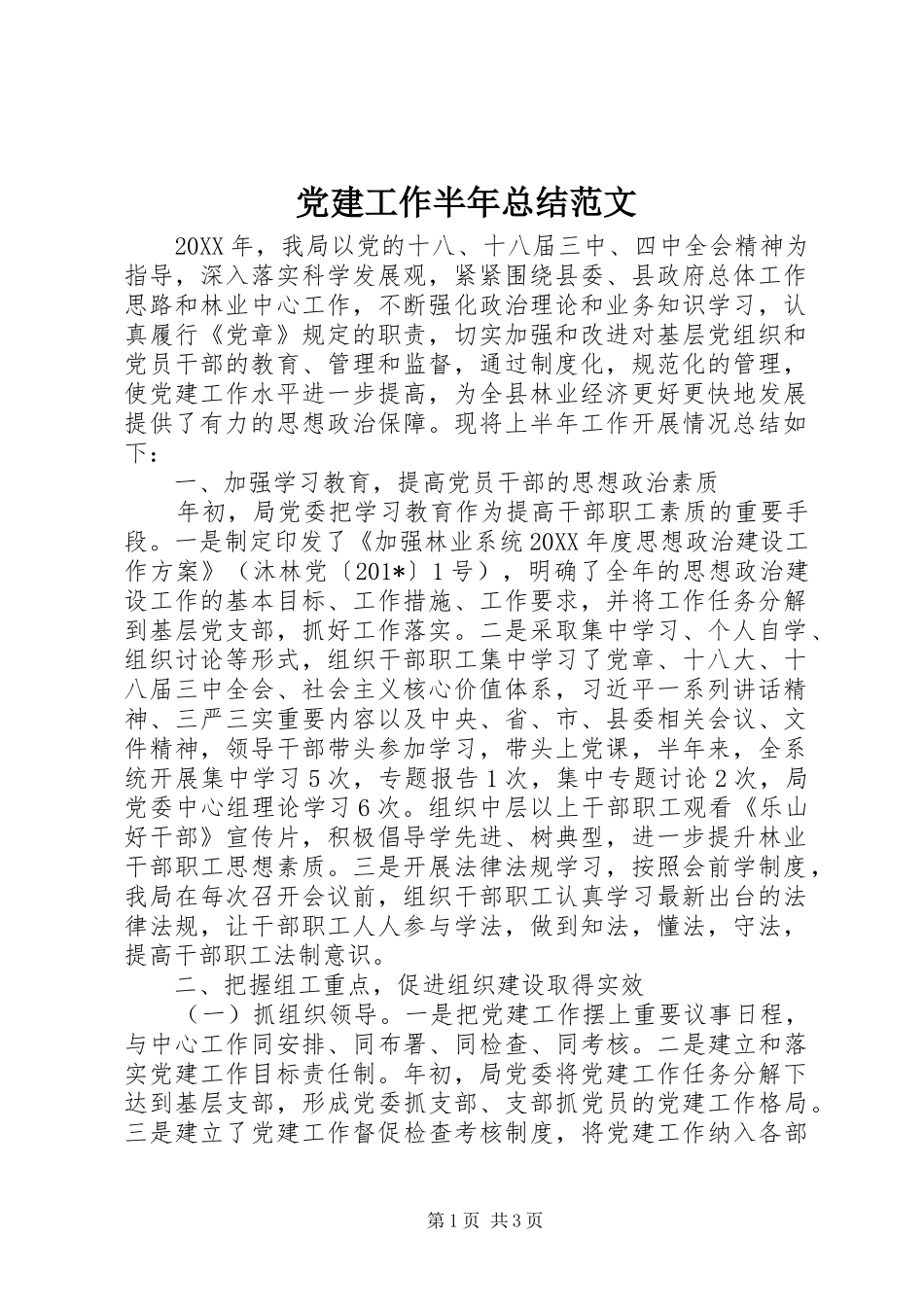 党建工作半年总结范文

20XX年，我局以党的十八、十八届三中、四中全会精神为指导，深入落实科学发展观，紧紧围绕县委、县政府总体工作思路和林业中心工作，不断强化政治理论和业务知识学习，认真履行《党章》规定的职责，切实加强和改进对基层党组织和党员干部的教育、管理和监督，通过制度化，规范化的管理，使党建工作水平进一步提高，为全县林业经济更好更快地发展提供了有力的思想政治保障。现将上半年工作开展情况总结如下：

一、加强学习教育，提高党员干部的思想政治素质

年初，局党委把学习教育作为提高干部职工素质的重要手段。一是制定印发了《加强林业系统20XX年度思想政治建设工作方案》（沐林党〔201*〕1号），明确了全年的思想政治建设工作的基本目标、工作措施、工作要求，并将工作任务分解到基层党支部，抓好工作落实。二是采取集中学习、个人自学、组织讨论等形式，组织干部职工集中学习了党章、十八大、十八届三中全会、社会主义核心价值体系，习近平一系列讲话精神、三严三实重要内容以及中央、省、市、县委相关会议、文件精神，领导干部带头参加学习，带头上党课，半年来，全系统开展集中学习5次，专题报告1次，集中专题讨论2次，局党委中心组理论学习6次。组织中层以上干部职工观看《乐山好干部》宣传片，积极倡导学先进、树典型，进一步提升林业干部职工思想素质。三是开展法律法规学习，按照会前学制度，我局在每次召开会议前，组织干部职工认真学习最新出台的法律法规，让干部职工人人参与学法，做到知法，懂法，守法，提高干部职工法制意识。

二、把握组工重点，促进组织建设取得实效

（一）抓组织领导。一是把党建工作摆上重要议事日程，与中心工作同安排、同布署、同检查、同考核。二是建立和落实党建工作目标责任制。年初，局党委将党建工作任务分解下达到基层支部，形成党委抓支部、支部抓党员的党建工作格局。三是建立了党建工作督促检查考核制度，将党建工作纳入各部

第1页 共3页